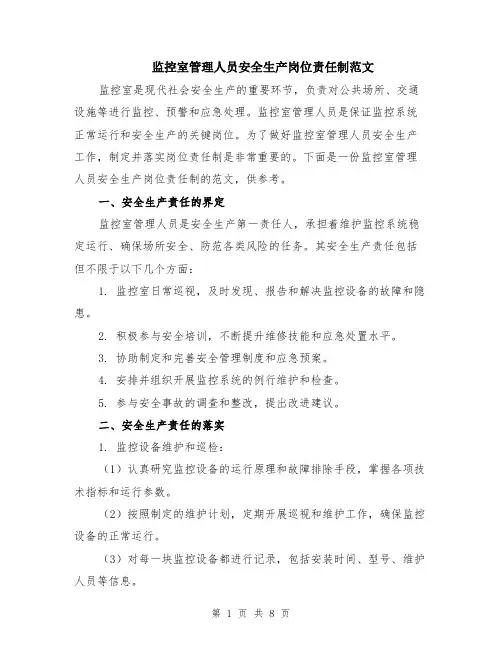 监控室管理人员安全生产岗位责任制范文

监控室是现代社会安全生产的重要环节，负责对公共场所、交通设施等进行监控、预警和应急处理。监控室管理人员是保证监控系统正常运行和安全生产的关键岗位。为了做好监控室管理人员安全生产工作，制定并落实岗位责任制是非常重要的。下面是一份监控室管理人员安全生产岗位责任制的范文，供参考。

一、安全生产责任的界定

监控室管理人员是安全生产第一责任人，承担着维护监控系统稳定运行、确保场所安全、防范各类风险的任务。其安全生产责任包括但不限于以下几个方面：

1. 监控室日常巡视，及时发现、报告和解决监控设备的故障和隐患。

2. 积极参与安全培训，不断提升维修技能和应急处置水平。

3. 协助制定和完善安全管理制度和应急预案。

4. 安排并组织开展监控系统的例行维护和检查。

5. 参与安全事故的调查和整改，提出改进建议。

二、安全生产责任的落实

1. 监控设备维护和巡检：

（1）认真研究监控设备的运行原理和故障排除手段，掌握各项技术指标和运行参数。

（2）按照制定的维护计划，定期开展巡视和维护工作，确保监控设备的正常运行。

（3）对每一块监控设备都进行记录，包括安装时间、型号、维护人员等信息。

第 1 页 共 8 页